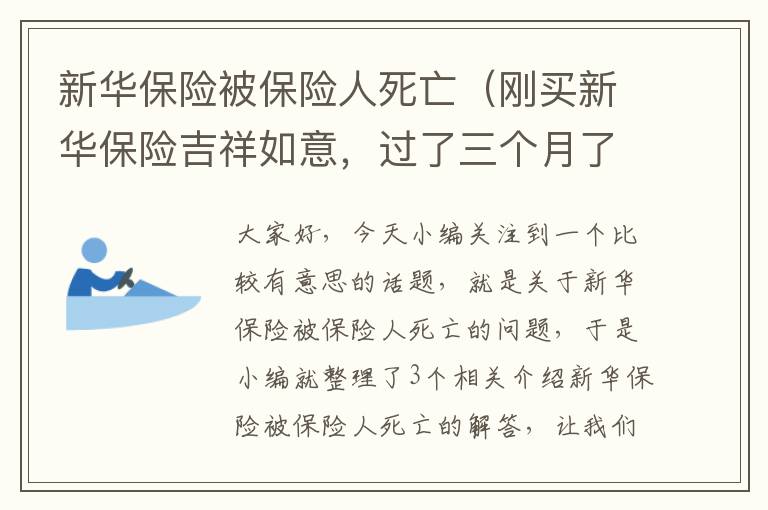 新华保险被保险人死亡（刚买新华保险吉祥如意，过了三个月了

大家好，今天小编关注到一个比较有意思的话题，就是关于新华保险被保险人死亡的问题，于是小编就整理了3个相关介绍新华保险被保险人死亡的解答，让我们